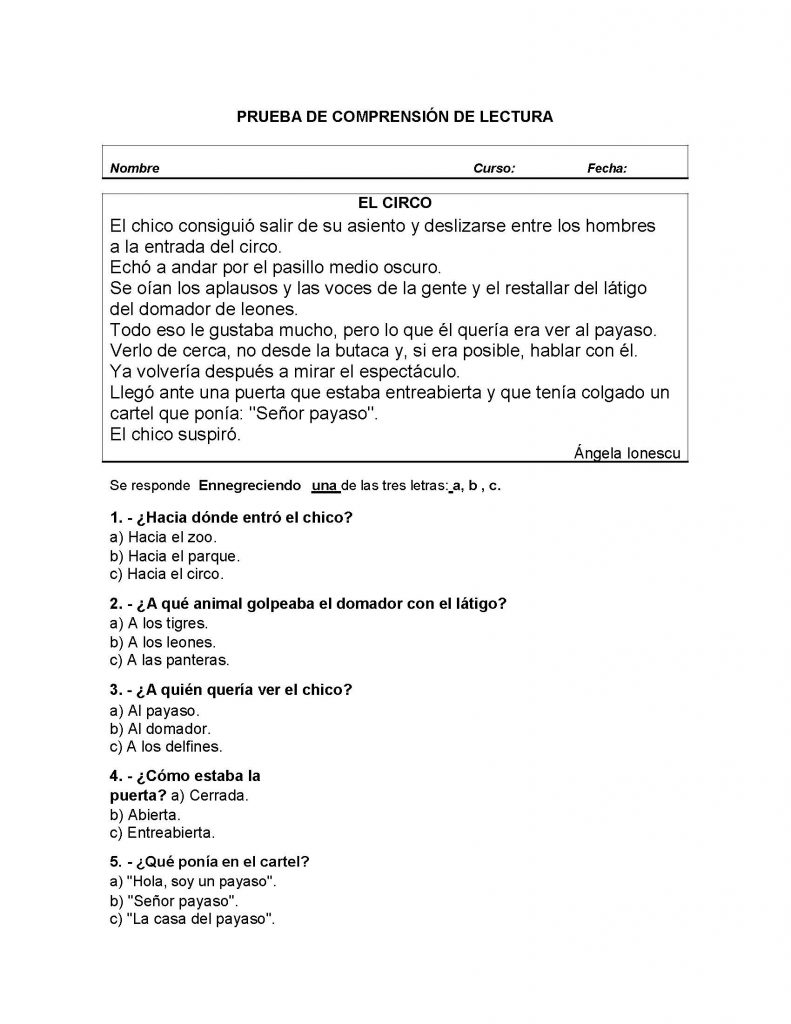 PRUEBA DE COMPRENSIÓN DE LECTURA

Nombre Curso: Fecha:

EL CIRCO

El chico consiguió salir de su asiento y deslizarse entre los hombres a la entrada del circo.
Echó a andar por el pasillo medio oscuro.
Se oían los aplausos y las voces de la gente y el restallar del látigo del domador de leones.
Todo eso le gustaba mucho, pero lo que él quería era ver al payaso.
Verlo de cerca, no desde la butaca y, si era posible, hablar con él.
Ya volvería después a mirar el espectáculo.
Llegó ante una puerta que estaba entreabierta y que tenía colgado un cartel que ponía: "Señor payaso".
El chico suspiró.

Ángela Ionescu

Se responde Ennegreciendo una de las tres letras: a, b , c.

1. - ¿Hacia dónde entró el chico?
a) Hacia el zoo.
b) Hacia el parque.
c) Hacia el circo.

2. - ¿A qué animal golpeaba el domador con el látigo?
a) A los tigres.
b) A los leones.
c) A las panteras.

3. - ¿A quién quería ver el chico?
a) Al payaso.
b) Al domador.
c) A los delfines.

4. - ¿Cómo estaba la puerta? a) Cerrada.
b) Abierta.
c) Entreabierta.

5. - ¿Qué ponía en el cartel?
a) "Hola, soy un payaso".
b) "Señor payaso".
c) "La casa del payaso".